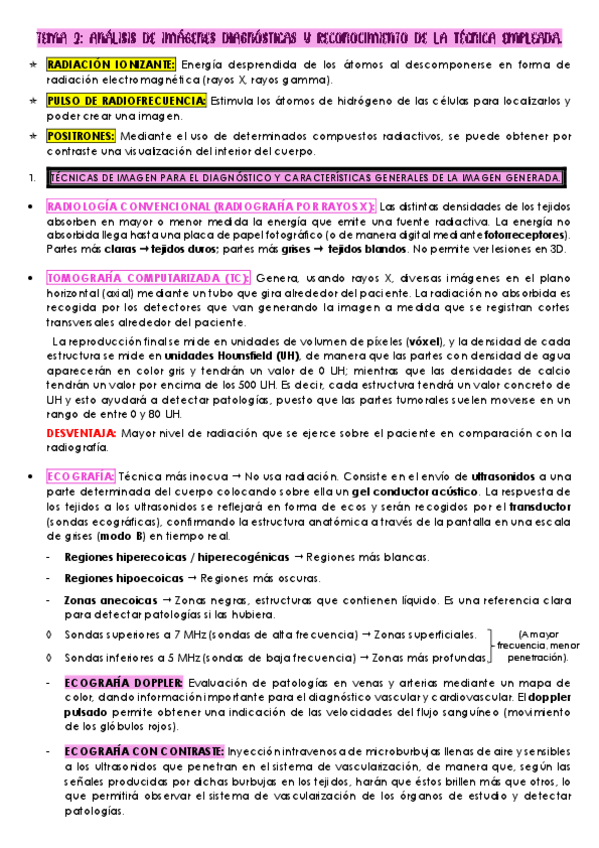 TEMA 2: ANÁLISIS DE IMÁGENES DIAGNÓSTICAS Y RECONOCIMIENTO DE LA TÉCNICA EMPLEADA.

★ RADIACIÓN IONIZANTE: Energía desprendida de los átomos al descomponerse en forma de radiación electromagnética (rayos X, rayos gamma).

★ PULSO DE RADIOFRECUENCIA: Estimula los átomos de hidrógeno de las células para localizarlos y poder crear una imagen.

★ POSITRONES: Mediante el uso de determinados compuestos radiactivos, se puede obtener por contraste una visualización del interior del cuerpo.

1. TÉCNICAS DE IMAGEN PARA EL DIAGNÓSTICO Y CARACTERÍSTICAS GENERALES DE LA IMAGEN GENERADA.

• RADIOLOGÍA CONVENCIONAL (RADIOGRAFÍA POR RAYOS X): Las distintas densidades de los tejidos absorben en mayor o menor medida la energía que emite una fuente radiactiva. La energía no absorbida llega hasta una placa de papel fotográfico (o de manera digital mediante fotorreceptores). Partes más claras → tejidos duros; partes más grises → tejidos blandos. No permite ver lesiones en 3D.

• TOMOGRAFÍA COMPUTARIZADA (TC): Genera, usando rayos X, diversas imágenes en el plano horizontal (axial) mediante un tubo que gira alrededor del paciente. La radiación no absorbida es recogida por los detectores que van generando la imagen a medida que se registran cortes transversales alrededor del paciente.

La reproducción final se mide en unidades de volumen de píxeles (vóxel), y la densidad de cada estructura se mide en unidades Hounsfield (UH), de manera que las partes con densidad de agua aparecerán en color gris y tendrán un valor de 0 UH; mientras que las densidades de calcio tendrán un valor por encima de los 500 UH. Es decir, cada estructura tendrá un valor concreto de UH y esto ayudará a detectar patologías, puesto que las partes tumorales suelen moverse en un rango de entre 0 y 80 UH.

DESVENTAJA: Mayor nivel de radiación que se ejerce sobre el paciente en comparación con la radiografía.

• ECOGRAFÍA: Técnica más inocua → No usa radiación. Consiste en el envío de ultrasonidos a una parte determinada del cuerpo colocando sobre ella un gel conductor acústico. La respuesta de los tejidos a los ultrasonidos se reflejará en forma de ecos y serán recogidos por el transductor (sondas ecográficas), confirmando la estructura anatómica a través de la pantalla en una escala de grises (modo B) en tiempo real.

- Regiones hiperecoicas / hiperecogénicas → Regiones más blancas.

- Regiones hipoecoicas → Regiones más oscuras.

- Zonas anecoicas → Zonas negras, estructuras que contienen líquido. Es una referencia clara para detectar patologías si las hubiera.

◊ Sondas superiores a 7 MHz (sondas de alta frecuencia) → Zonas superficiales.
◊ Sondas inferiores a 5 MHz (sondas de baja frecuencia) → Zonas más profundas.
(A mayor frecuencia, menor penetración).

- ECOGRAFÍA DOPPLER: Evaluación de patologías en venas y arterias mediante un mapa de color, dando información importante para el diagnóstico vascular y cardiovascular. El doppler pulsado permite obtener una indicación de las velocidades del flujo sanguíneo (movimiento de los glóbulos rojos).

- ECOGRAFÍA CON CONTRASTE: Inyección intravenosa de microburbujas llenas de aire y sensibles a los ultrasonidos que penetran en el sistema de vascularización, de manera que, según las señales producidas por dichas burbujas en los tejidos, harán que éstos brillen más que otros, lo que permitirá observar el sistema de vascularización de los órganos de estudio y detectar patologías.